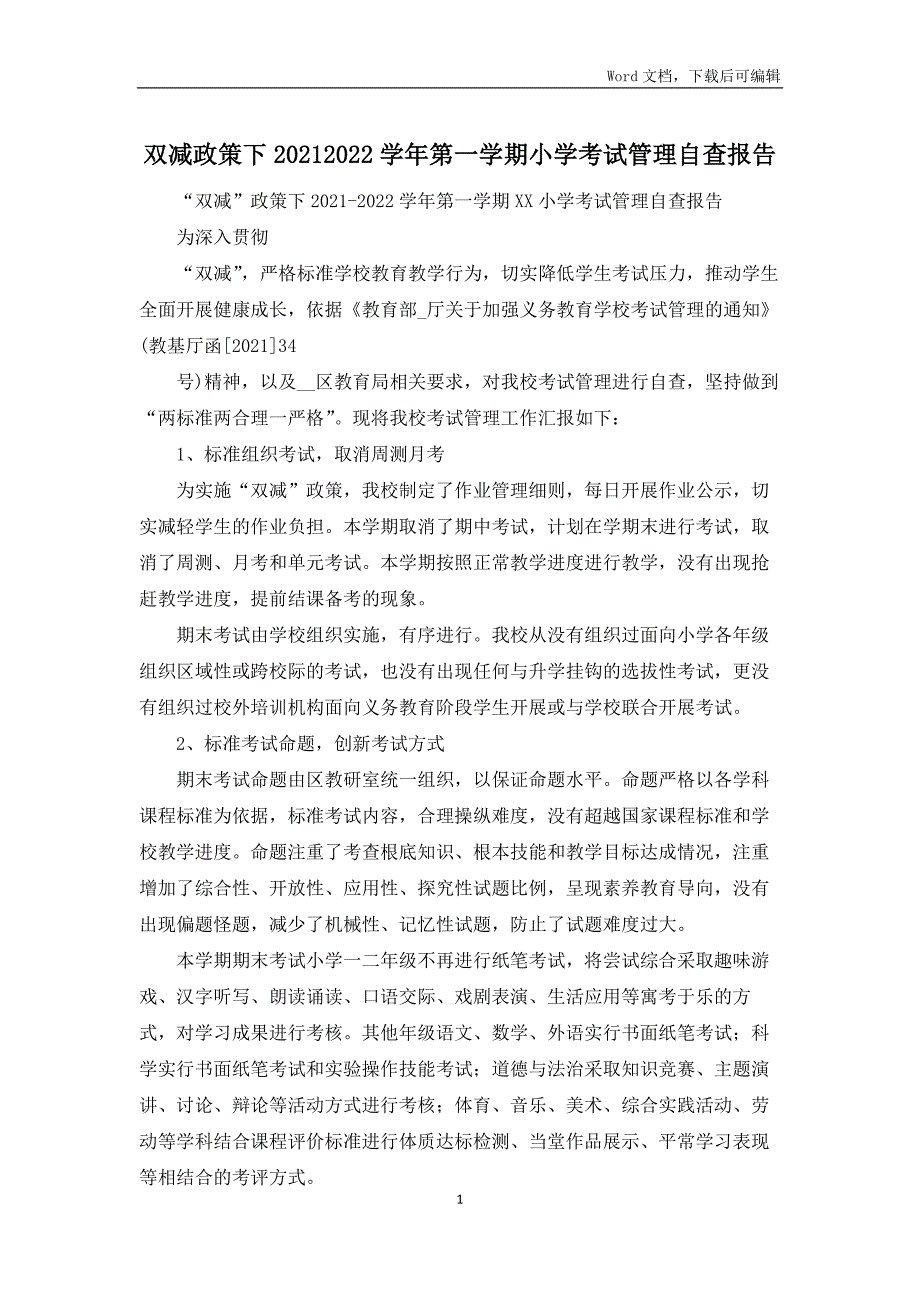 Word 文档，下载后可编辑

双减政策下 20212022 学年第一学期小学考试管理自查报告

“双减”政策下 2021-2022 学年第一学期 XX 小学考试管理自查报告

为深入贯彻

“双减”，严格标准学校教育教学行为，切实降低学生考试压力，推动学生全面开展健康成长，依据《教育部_厅关于加强义务教育学校考试管理的通知》(教基厅函[2021]34

号)精神，以及__区教育局相关要求，对我校考试管理进行自查，坚持做到“两标准两合理一严格”。现将我校考试管理工作汇报如下：

1、标准组织考试，取消周测月考

为实施“双减”政策，我校制定了作业管理细则，每日开展作业公示，切实减轻学生的作业负担。本学期取消了期中考试，计划在学期末进行考试，取消了周测、月考和单元考试。本学期按照正常教学进度进行教学，没有出现抢赶教学进度，提前结课备考的现象。

期末考试由学校组织实施，有序进行。我校从没有组织过面向小学各年级组织区域性或跨校际的考试，也没有出现任何与升学挂钩的选拔性考试，更没有组织过校外培训机构面向义务教育阶段学生开展或与学校联合开展考试。

2、标准考试命题，创新考试方式

期末考试命题由区教研室统一组织，以保证命题水平。命题严格以各学科课程标准为依据，标准考试内容，合理操纵难度，没有超越国家课程标准和学校教学进度。命题注重了考查根底知识、根本技能和教学目标达成情况，注重增加了综合性、开放性、应用性、探究性试题比例，呈现素养教育导向，没有出现偏题怪题，减少了机械性、记忆性试题，防止了试题难度过大。

本学期期末考试小学一二年级不再进行纸笔考试，将尝试综合采取趣味游戏、汉字听写、朗读诵读、口语交际、戏剧表演、生活应用等寓考于乐的方式，对学习成果进行考核。其他年级语文、数学、外语实行书面纸笔考试；科学实行书面纸笔考试和实验操作技能考试；道德与法治采取知识竞赛、主题演讲、讨论、辩论等活动方式进行考核；体育、音乐、美术、综合实践活动、劳动等学科结合课程评价标准进行体质达标检测、当堂作品展示、平常学习表现等相结合的考评方式。

1